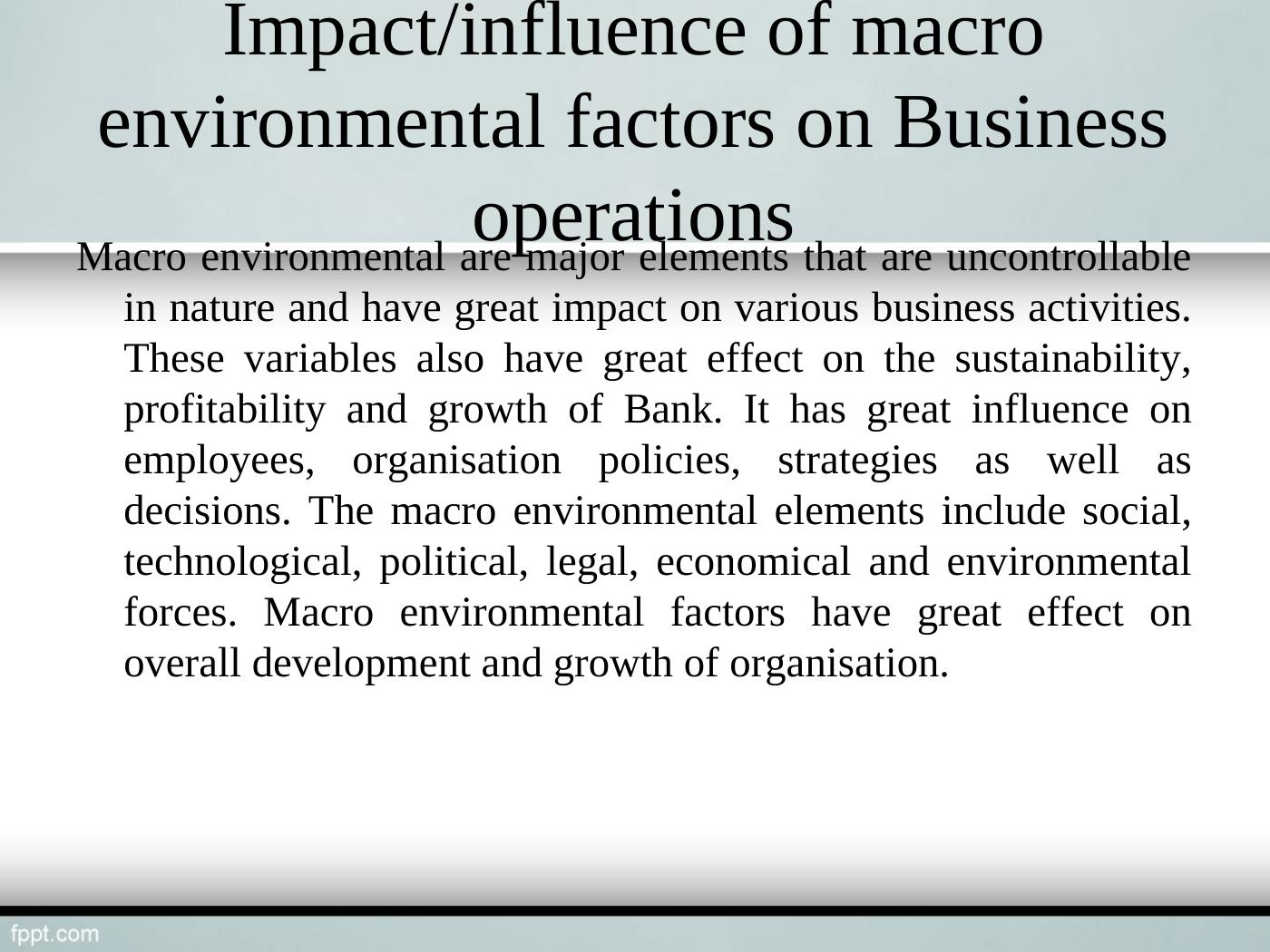 Impact/influence of macro environmental factors on Business operations

Macro environmental are major elements that are uncontrollable in nature and have great impact on various business activities. These variables also have great effect on the sustainability, profitability and growth of Bank. It has great influence on employees, organisation policies, strategies as well as decisions. The macro environmental elements include social, technological, political, legal, economical and environmental forces. Macro environmental factors have great effect on overall development and growth of organisation.

fppt.com